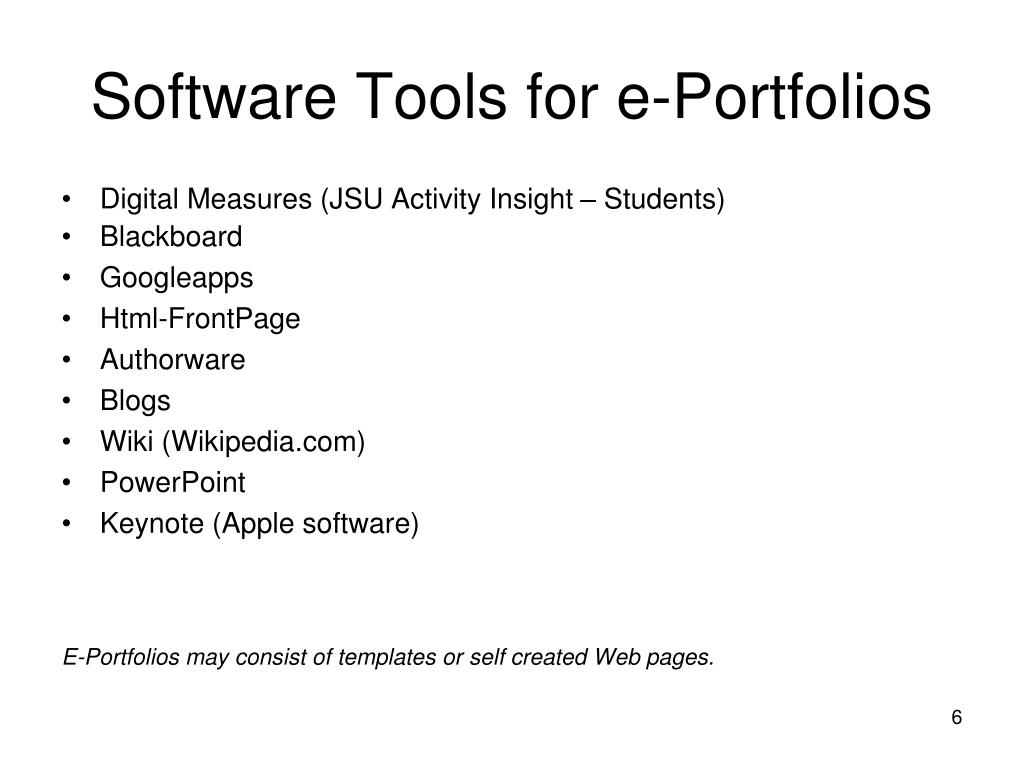 Software Tools for e-Portfolios

• Digital Measures (JSU Activity Insight – Students)
• Blackboard
• Googleapps
• Html-FrontPage
• Authorware
• Blogs
• Wiki (Wikipedia.com)
• PowerPoint
• Keynote (Apple software)

E-Portfolios may consist of templates or self created Web pages.

6